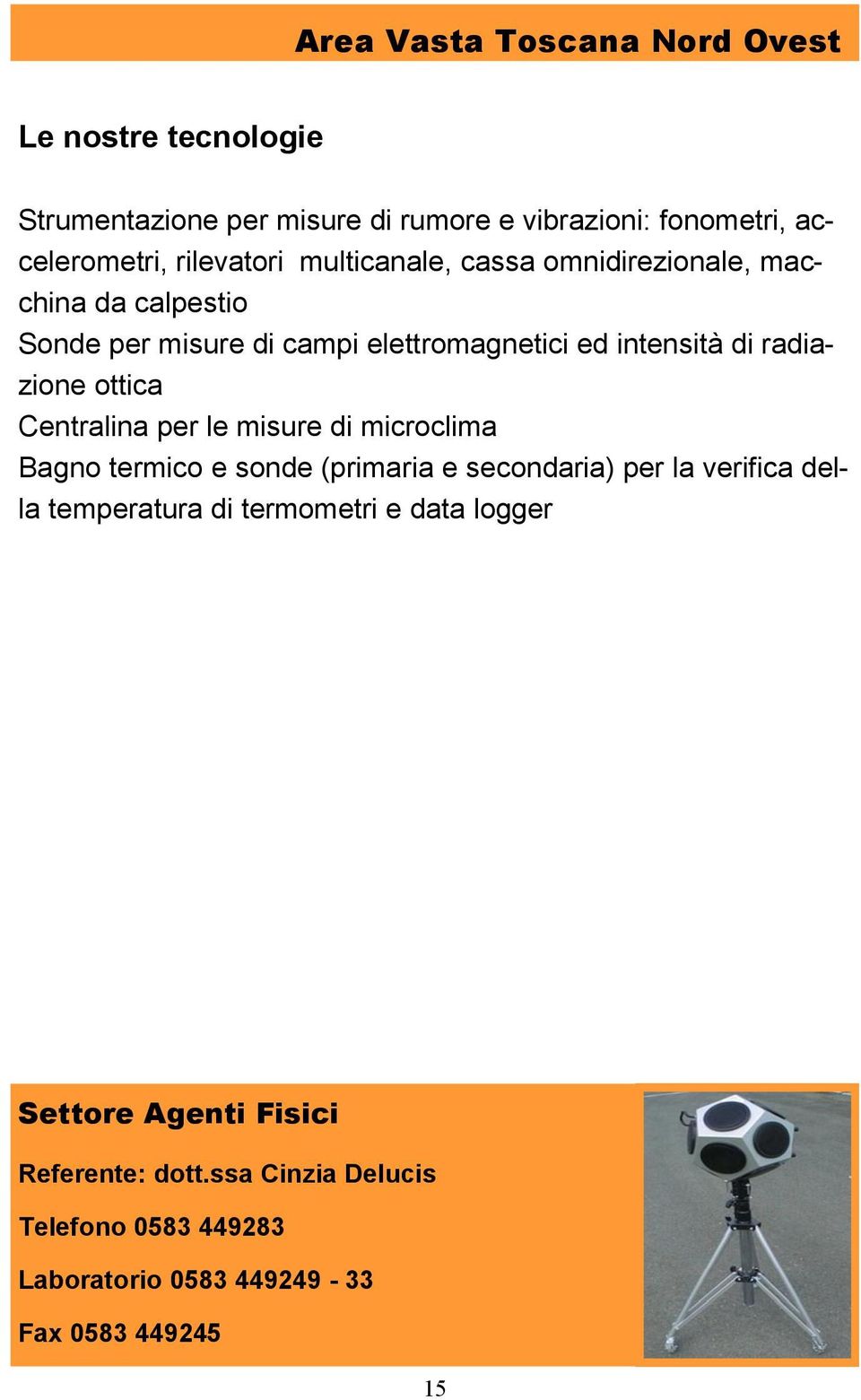 Area Vasta Toscana Nord Ovest

Le nostre tecnologie

Strumentazione per misure di rumore e vibrazioni: fonometri, accelerometri, rilevatori multicanale, cassa omnidirezionale, macchina da calpestio
Sonde per misure di campi elettromagnetici ed intensità di radiazione ottica
Centralina per le misure di microclima
Bagno termico e sonde (primaria e secondaria) per la verifica della temperatura di termometri e data logger

Settore Agenti Fisici

Referente: dott.ssa Cinzia Delucis

Telefono 0583 449283

Laboratorio 0583 449249 - 33

Fax 0583 449245

15